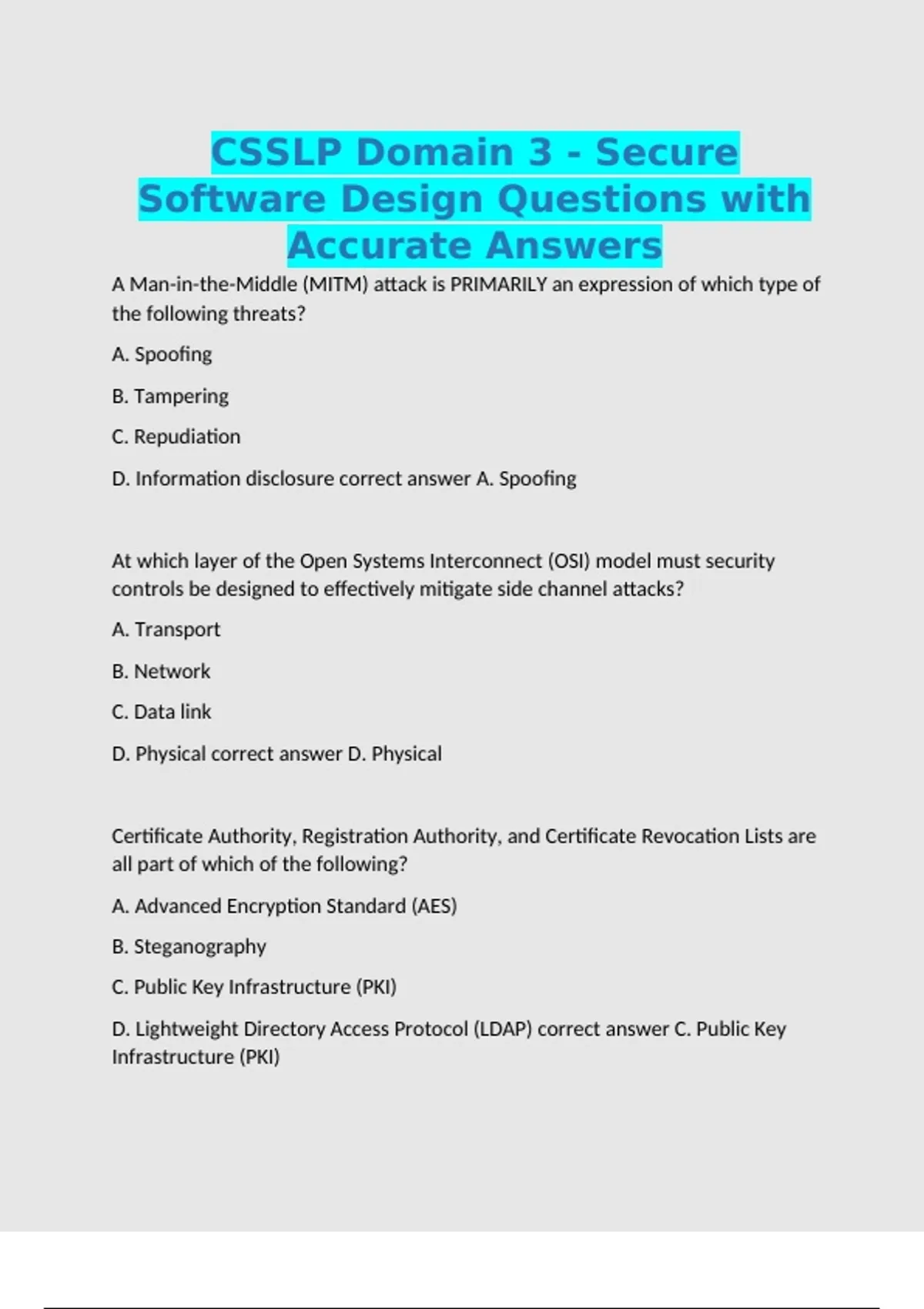 CSSLP Domain 3 - Secure Software Design Questions with Accurate Answers

A Man-in-the-Middle (MITM) attack is PRIMARILY an expression of which type of the following threats?

A. Spoofing

B. Tampering

C. Repudiation

D. Information disclosure correct answer A. Spoofing

At which layer of the Open Systems Interconnect (OSI) model must security controls be designed to effectively mitigate side channel attacks?

A. Transport

B. Network

C. Data link

D. Physical correct answer D. Physical

Certificate Authority, Registration Authority, and Certificate Revocation Lists are all part of which of the following?

A. Advanced Encryption Standard (AES)

B. Steganography

C. Public Key Infrastructure (PKI)

D. Lightweight Directory Access Protocol (LDAP) correct answer C. Public Key Infrastructure (PKI)